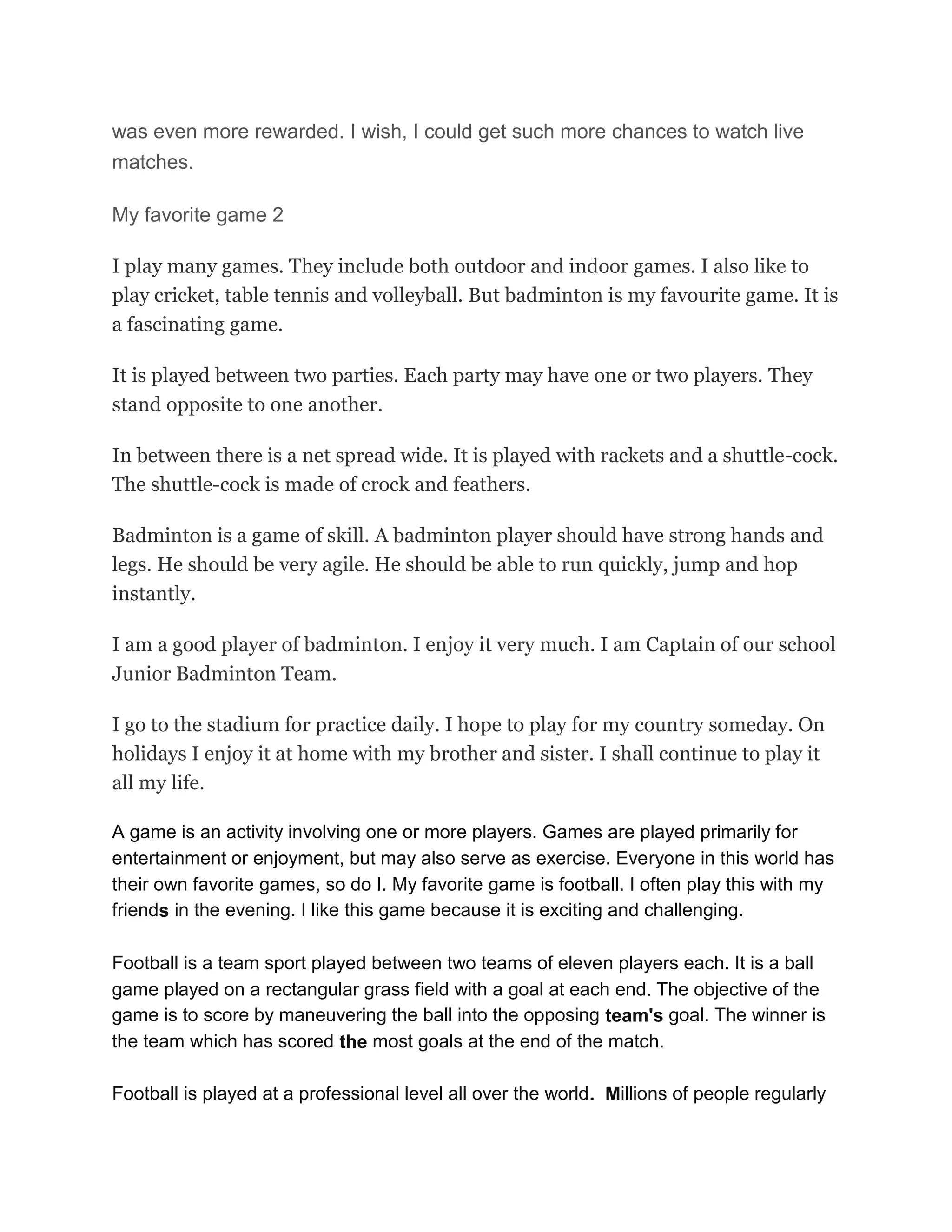 was even more rewarded. I wish, I could get such more chances to watch live matches.

My favorite game 2

I play many games. They include both outdoor and indoor games. I also like to play cricket, table tennis and volleyball. But badminton is my favourite game. It is a fascinating game.

It is played between two parties. Each party may have one or two players. They stand opposite to one another.

In between there is a net spread wide. It is played with rackets and a shuttle-cock. The shuttle-cock is made of crock and feathers.

Badminton is a game of skill. A badminton player should have strong hands and legs. He should be very agile. He should be able to run quickly, jump and hop instantly.

I am a good player of badminton. I enjoy it very much. I am Captain of our school Junior Badminton Team.

I go to the stadium for practice daily. I hope to play for my country someday. On holidays I enjoy it at home with my brother and sister. I shall continue to play it all my life.

A game is an activity involving one or more players. Games are played primarily for entertainment or enjoyment, but may also serve as exercise. Everyone in this world has their own favorite games, so do I. My favorite game is football. I often play this with my friends in the evening. I like this game because it is exciting and challenging.

Football is a team sport played between two teams of eleven players each. It is a ball game played on a rectangular grass field with a goal at each end. The objective of the game is to score by maneuvering the ball into the opposing team's goal. The winner is the team which has scored the most goals at the end of the match.

Football is played at a professional level all over the world. Millions of people regularly